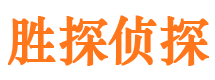 胜探侦探